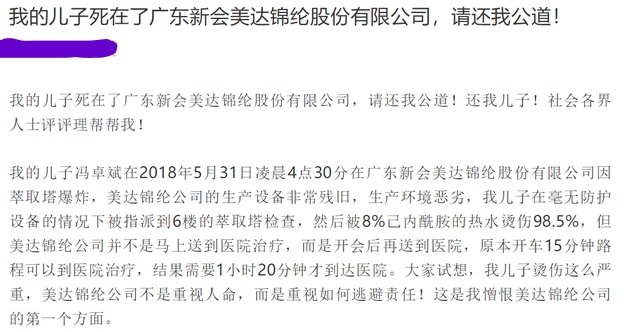 我的儿子死在了广东新会美达锦纶股份有限公司，请还我公道！

我的儿子死在了广东新会美达锦纶股份有限公司，请还我公道！还我儿子！社会各界人士评评理帮帮我！

我的儿子冯卓斌在2018年5月31日凌晨4点30分在广东新会美达锦纶股份有限公司因萃取塔爆炸，美达锦纶公司的生产设备非常残旧，生产环境恶劣，我儿子在毫无防护设备的情况下被指派到6楼的萃取塔检查，然后被8%己内酰胺的热水烫伤98.5%，但美达锦纶公司并不是马上送到医院治疗，而是开会后再送到医院，原本开车15分钟路程可以到医院治疗，结果需要1小时20分钟才到达医院。大家试想，我儿子烫伤这么严重，美达锦纶公司不是重视人命，而是重视如何逃避责任！这是我憎恨美达锦纶公司的第一个方面。